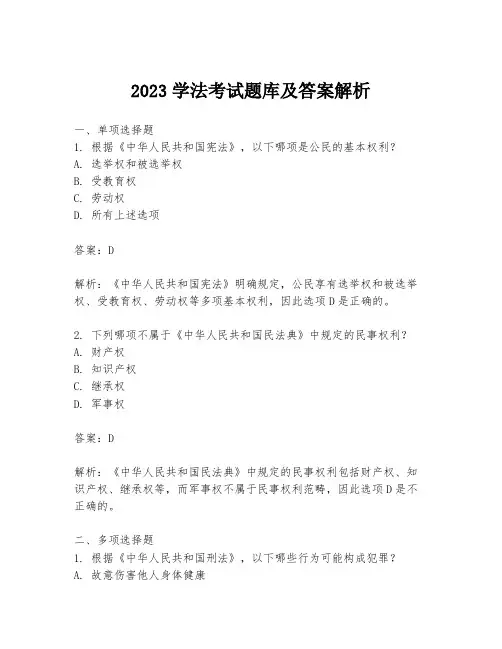 2023 学法考试题库及答案解析

一、单项选择题
1. 根据《中华人民共和国宪法》，以下哪项是公民的基本权利？
A. 选举权和被选举权
B. 受教育权
C. 劳动权
D. 所有上述选项

答案：D

解析：《中华人民共和国宪法》明确规定，公民享有选举权和被选举权、受教育权、劳动权等多项基本权利，因此选项D是正确的。

2. 下列哪项不属于《中华人民共和国民法典》中规定的民事权利？
A. 财产权
B. 知识产权
C. 继承权
D. 军事权

答案：D

解析：《中华人民共和国民法典》中规定的民事权利包括财产权、知识产权、继承权等，而军事权不属于民事权利范畴，因此选项D是不正确的。

二、多项选择题
1. 根据《中华人民共和国刑法》，以下哪些行为可能构成犯罪？
A. 故意伤害他人身体健康